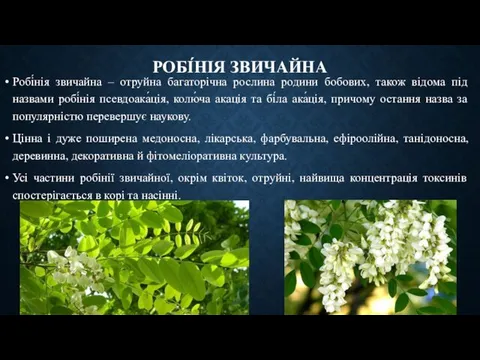 РОБІ́НІЯ ЗВИЧАЙНА

• Робі́нія звичайна – отруйна багаторічна рослина родини бобових, також відома під назвами робі́нія псевдоака́ція, колю́ча акація та бі́ла ака́ція, причому остання назва за популярністю перевершує наукову.

• Цінна і дуже поширена медоносна, лікарська, фарбувальна, ефіроолійна, танідоносна, деревинна, декоративна й фітомеліоративна культура.

• Усі частини робінії звичайної, окрім квіток, отруйні, найвища концентрація токсинів спостерігається в корі та насінні.